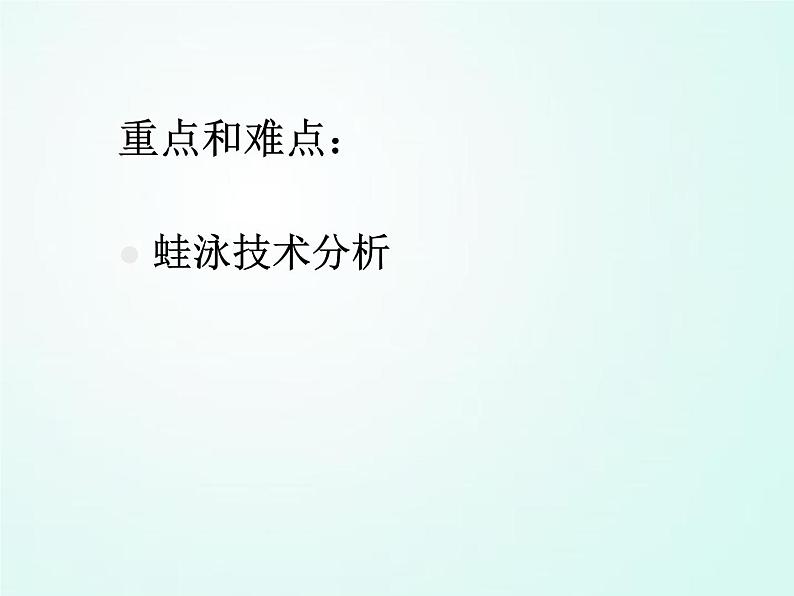 重点和难点：

蛙泳技术分析